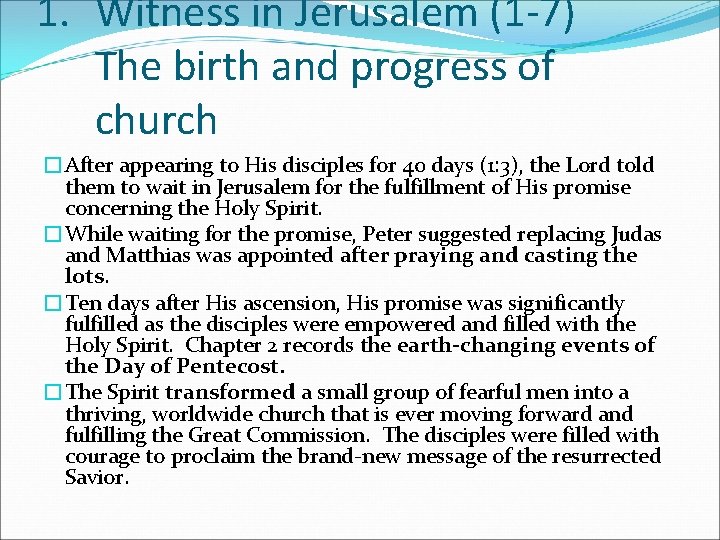 1. Witness in Jerusalem (1-7) The birth and progress of church

After appearing to His disciples for 40 days (1:3), the Lord told them to wait in Jerusalem for the fulfillment of His promise concerning the Holy Spirit.

While waiting for the promise, Peter suggested replacing Judas and Matthias was appointed after praying and casting the lots.

Ten days after His ascension, His promise was significantly fulfilled as the disciples were empowered and filled with the Holy Spirit. Chapter 2 records the earth-changing events of the Day of Pentecost.

The Spirit transformed a small group of fearful men into a thriving, worldwide church that is ever moving forward and fulfilling the Great Commission. The disciples were filled with courage to proclaim the brand-new message of the resurrected Savior.